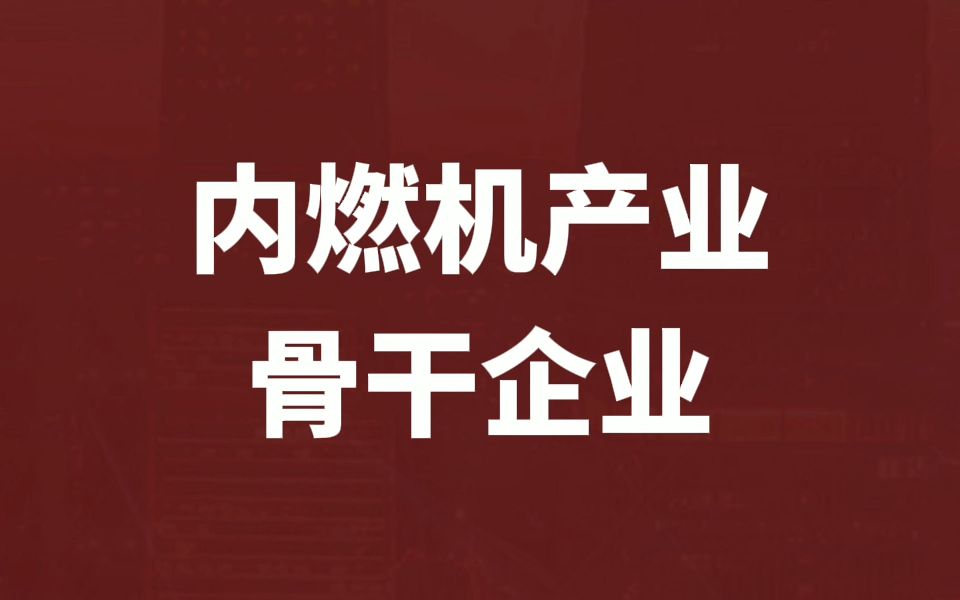 内燃机产业
骨干企业